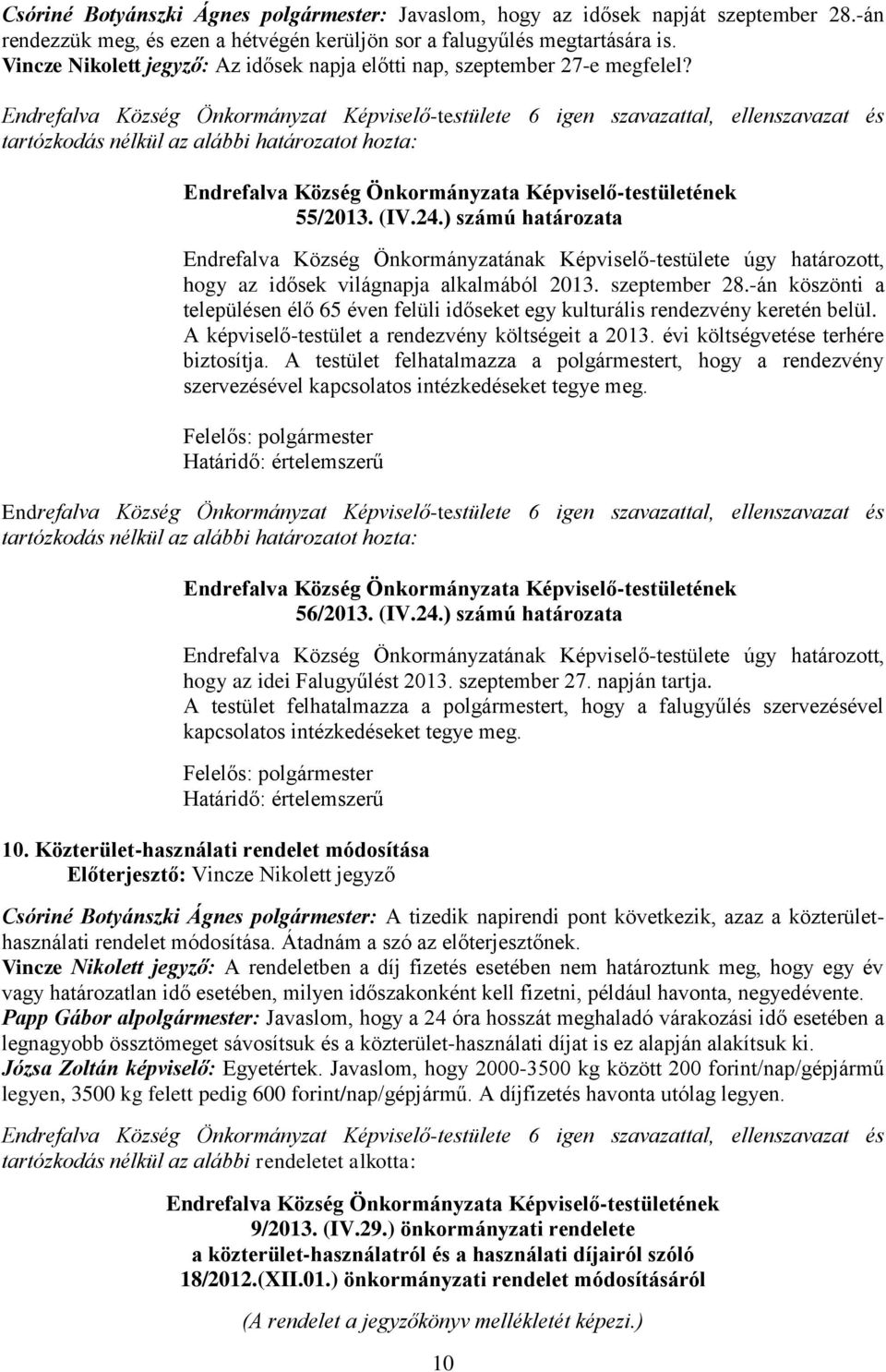 Csóriné Botyánszki Ágnes polgármester: Javaslom, hogy az idősek napját szeptember 28.-án rendezzük meg, és ezen a hétvégén kerüljön sor a falugyűlés megtartására is.
Vincze Nikolett jegyző: Az idősek napja előtti nap, szeptember 27-e megfelel?

Endrefalva Község Önkormányzat Képviselő-testülete 6 igen szavazattal, ellenszavazat és tartózkodás nélkül az alábbi határozatot hozta:

Endrefalva Község Önkormányzata Képviselő-testületének
55/2013. (IV.24.) számú határozata

Endrefalva Község Önkormányzatának Képviselő-testülete úgy határozott, hogy az idősek világnapja alkalmából 2013. szeptember 28.-án köszönti a településen élő 65 éven felüli időseket egy kulturális rendezvény keretén belül. A képviselő-testület a rendezvény költségeit a 2013. évi költségvetése terhére biztosítja. A testület felhatalmazza a polgármestert, hogy a rendezvény szervezésével kapcsolatos intézkedéseket tegye meg.

Felelős: polgármester
Határidő: értelemszerű

Endrefalva Község Önkormányzat Képviselő-testülete 6 igen szavazattal, ellenszavazat és tartózkodás nélkül az alábbi határozatot hozta:

Endrefalva Község Önkormányzata Képviselő-testületének
56/2013. (IV.24.) számú határozata

Endrefalva Község Önkormányzatának Képviselő-testülete úgy határozott, hogy az idei Falugyűlést 2013. szeptember 27. napján tartja.
A testület felhatalmazza a polgármestert, hogy a falugyűlés szervezésével kapcsolatos intézkedéseket tegye meg.

Felelős: polgármester
Határidő: értelemszerű

10. Közterület-használati rendelet módosítása
Előterjesztő: Vincze Nikolett jegyző

Csóriné Botyánszki Ágnes polgármester: A tizedik napirendi pont következik, azaz a közterület-használati rendelet módosítása. Átadnám a szó az előterjesztőnek.
Vincze Nikolett jegyző: A rendeletben a díj fizetés esetében nem határoztunk meg, hogy egy év vagy határozatlan idő esetében, milyen időszakonként kell fizetni, például havonta, negyedévente.
Papp Gábor alpolgármester: Javaslom, hogy a 24 óra hosszát meghaladó várakozási idő esetében a legnagyobb össztömeget sávosítsuk és a közterület-használati díjat is ez alapján alakítsuk ki.
Józsa Zoltán képviselő: Egyetértek. Javaslom, hogy 2000-3500 kg között 200 forint/nap/gépjármű legyen, 3500 kg felett pedig 600 forint/nap/gépjármű. A díjfizetés havonta utólag legyen.

Endrefalva Község Önkormányzat Képviselő-testülete 6 igen szavazattal, ellenszavazat és tartózkodás nélkül az alábbi rendeletet alkotta:

Endrefalva Község Önkormányzata Képviselő-testületének
9/2013. (IV.29.) önkormányzati rendelete
a közterület-használatról és a használati díjairól szóló
18/2012.(XII.01.) önkormányzati rendelet módosításáról

(A rendelet a jegyzőkönyv mellékletét képezi.)

10